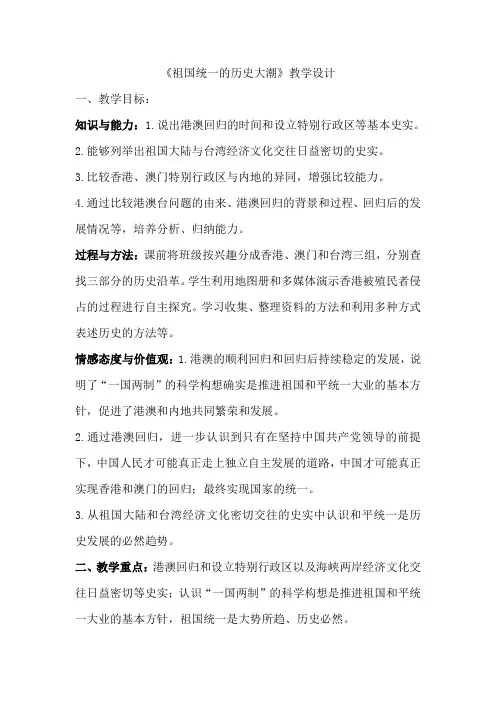 《祖国统一的历史大潮》教学设计

一、教学目标：

知识与能力：1.说出港澳回归的时间和设立特别行政区等基本史实。

2.能够列举出祖国大陆与台湾经济文化交往日益密切的史实。

3.比较香港、澳门特别行政区与内地的异同，增强比较能力。

4.通过比较港澳台问题的由来、港澳回归的背景和过程、回归后的发展情况等，培养分析、归纳能力。

过程与方法：课前将班级按兴趣分成香港、澳门和台湾三组，分别查找三部分的历史沿革。学生利用地图册和多媒体演示香港被殖民者侵占的过程进行自主探究。学习收集、整理资料的方法和利用多种方式表述历史的方法等。

情感态度与价值观：1.港澳的顺利回归和回归后持续稳定的发展，说明了“一国两制”的科学构想确实是推进祖国和平统一大业的基本方针，促进了港澳和内地共同繁荣和发展。

2.通过港澳回归，进一步认识到只有在坚持中国共产党领导的前提下，中国人民才可能真正走上独立自主发展的道路，中国才可能真正实现香港和澳门的回归；最终实现国家的统一。

3.从祖国大陆和台湾经济文化密切交往的史实中认识和平统一是历史发展的必然趋势。

二、教学重点：港澳回归和设立特别行政区以及海峡两岸经济文化交往日益密切等史实；认识“一国两制”的科学构想是推进祖国和平统一大业的基本方针，祖国统一是大势所趋、历史必然。